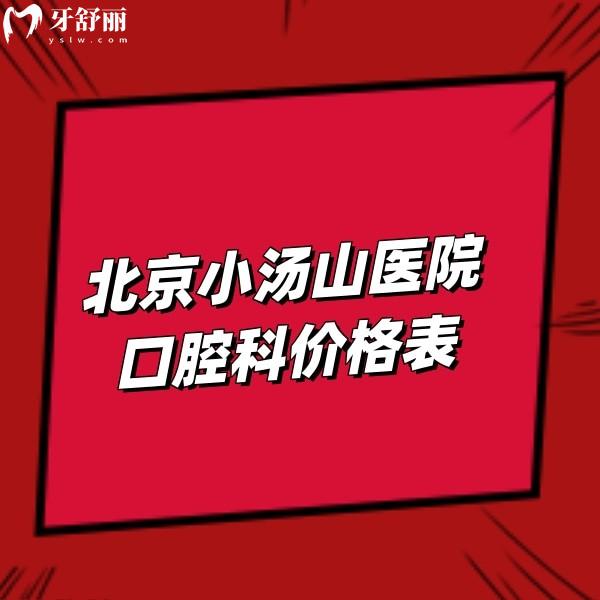 牙舒丽
yslw.com

北京小汤山医院
口腔科价格表